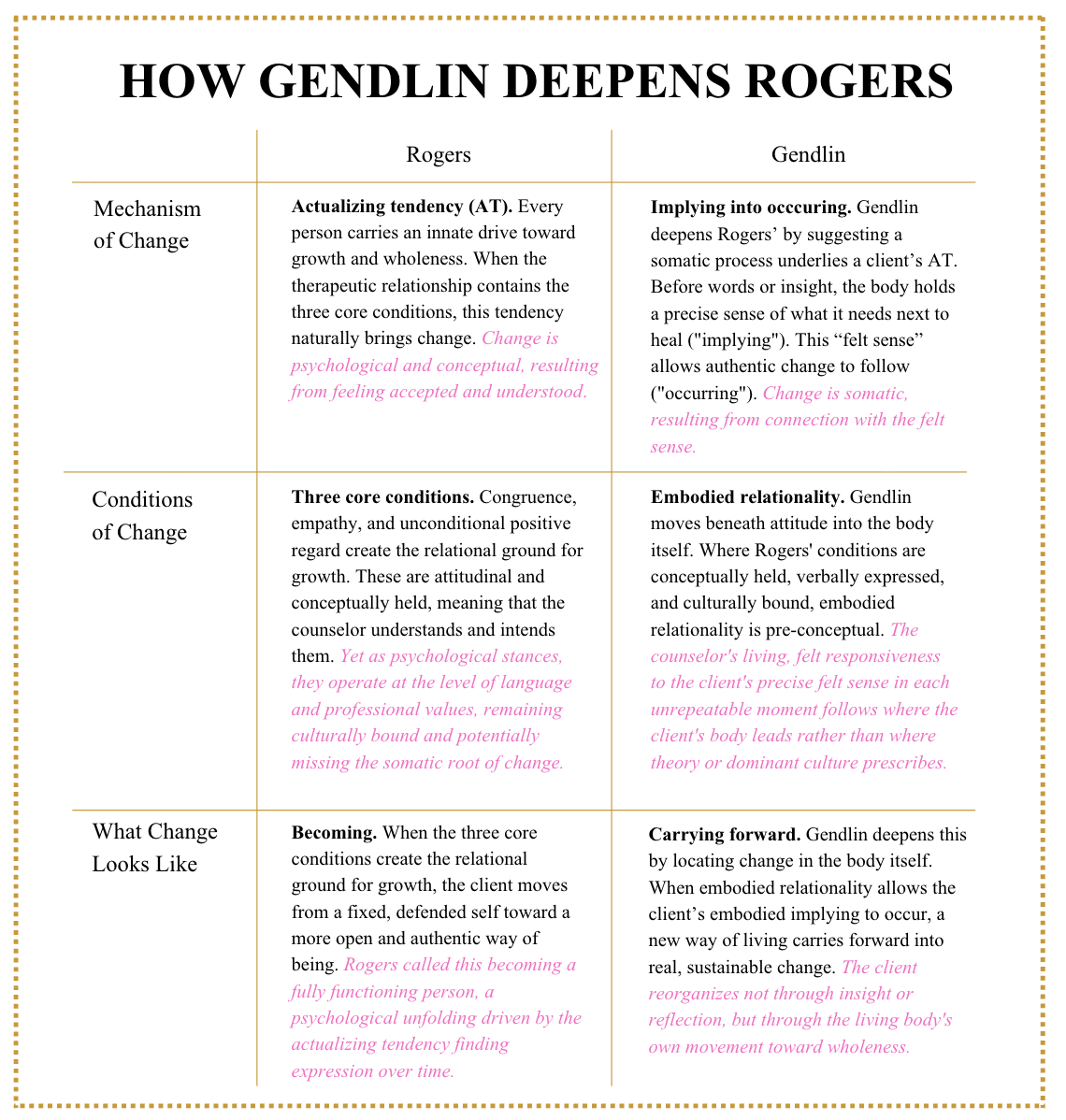 HOW GENDLIN DEEPENS ROGERS

|  | Rogers | Gendlin |
|---|---|---|
| Mechanism of Change | Actualizing tendency (AT). Every person carries an innate drive toward growth and wholeness. When the therapeutic relationship contains the three core conditions, this tendency naturally brings change. Change is psychological and conceptual, resulting from feeling accepted and understood. | Implying into occcuring. Gendlin deepens Rogers' by suggesting a somatic process underlies a client's AT. Before words or insight, the body holds a precise sense of what it needs next to heal ("implying"). This "felt sense" allows authentic change to follow ("occurring"). Change is somatic, resulting from connection with the felt sense. |
| Conditions of Change | Three core conditions. Congruence, empathy, and unconditional positive regard create the relational ground for growth. These are attitudinal and conceptually held, meaning that the counselor understands and intends them. Yet as psychological stances, they operate at the level of language and professional values, remaining culturally bound and potentially missing the somatic root of change. | Embodied relationality. Gendlin moves beneath attitude into the body itself. Where Rogers' conditions are conceptually held, verbally expressed, and culturally bound, embodied relationality is pre-conceptual. The counselor's living, felt responsiveness to the client's precise felt sense in each unrepeatable moment follows where the client's body leads rather than where theory or dominant culture prescribes. |
| What Change Looks Like | Becoming. When the three core conditions create the relational ground for growth, the client moves from a fixed, defended self toward a more open and authentic way of being. Rogers called this becoming a fully functioning person, a psychological unfolding driven by the actualizing tendency finding expression over time. | Carrying forward. Gendlin deepens this by locating change in the body itself. When embodied relationality allows the client's embodied implying to occur, a new way of living carries forward into real, sustainable change. The client reorganizes not through insight or reflection, but through the living body's own movement toward wholeness. |